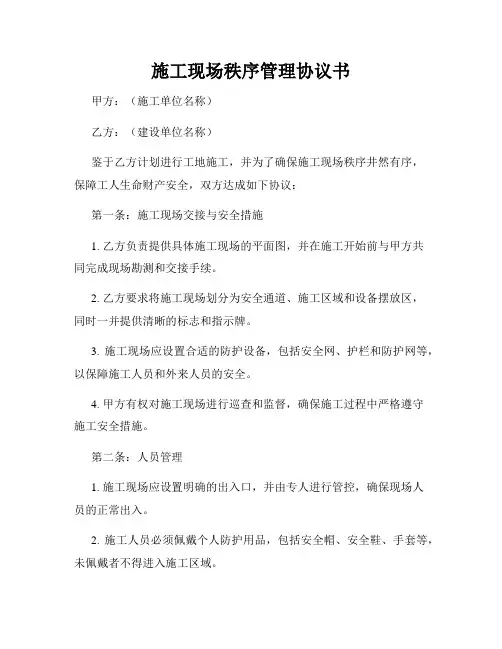 施工现场秩序管理协议书

甲方：（施工单位名称）

乙方：（建设单位名称）

鉴于乙方计划进行工地施工，并为了确保施工现场秩序井然有序，保障工人生命财产安全，双方达成如下协议：

第一条：施工现场交接与安全措施

1. 乙方负责提供具体施工现场的平面图，并在施工开始前与甲方共同完成现场勘测和交接手续。

2. 乙方要求将施工现场划分为安全通道、施工区域和设备摆放区，同时一并提供清晰的标志和指示牌。

3. 施工现场应设置合适的防护设备，包括安全网、护栏和防护网等，以保障施工人员和外来人员的安全。

4. 甲方有权对施工现场进行巡查和监督，确保施工过程中严格遵守施工安全措施。

第二条：人员管理

1. 施工现场应设置明确的出入口，并由专人进行管控，确保现场人员的正常出入。

2. 施工人员必须佩戴个人防护用品，包括安全帽、安全鞋、手套等，未佩戴者不得进入施工区域。